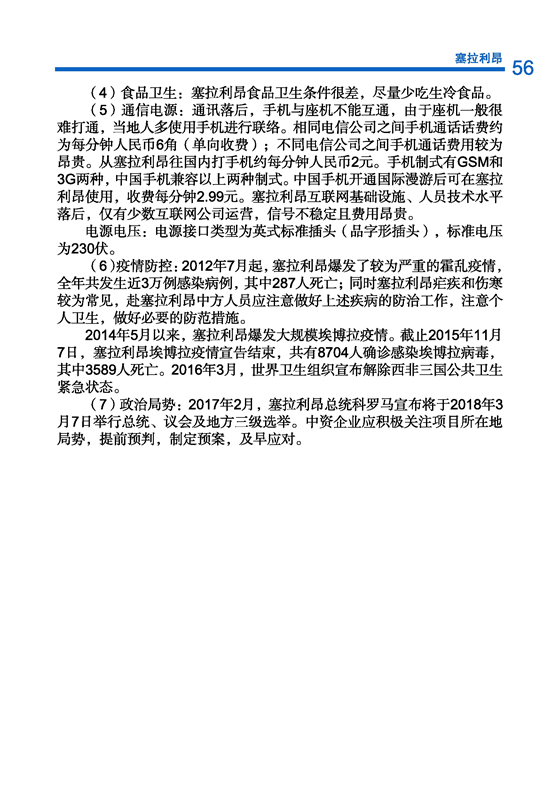 塞拉利昂 56

（4）食品卫生：塞拉利昂食品卫生条件很差，尽量少吃生冷食品。

（5）通信电源：通讯落后，手机与座机不能互通，由于座机一般很难打通，当地人多使用手机进行联络。相同电信公司之间手机通话话费约为每分钟人民币6角（单向收费）；不同电信公司之间手机通话费用较为昂贵。从塞拉利昂往国内打手机约每分钟人民币2元。手机制式有GSM和3G两种，中国手机兼容以上两种制式。中国手机开通国际漫游后可在塞拉利昂使用，收费每分钟2.99元。塞拉利昂互联网基础设施、人员技术水平落后，仅有少数互联网公司运营，信号不稳定且费用昂贵。

电源电压：电源接口类型为英式标准插头（品字形插头），标准电压为230伏。

（6）疫情防控：2012年7月起，塞拉利昂爆发了较为严重的霍乱疫情，全年共发生近3万例感染病例，其中287人死亡；同时塞拉利昂疟疾和伤寒较为常见，赴塞拉利昂中方人员应注意做好上述疾病的防治工作，注意个人卫生，做好必要的防范措施。

2014年5月以来，塞拉利昂爆发大规模埃博拉疫情。截止2015年11月7日，塞拉利昂埃博拉疫情宣告结束，共有8704人确诊感染埃博拉病毒，其中3589人死亡。2016年3月，世界卫生组织宣布解除西非三国公共卫生紧急状态。

（7）政治局势：2017年2月，塞拉利昂总统科罗马宣布将于2018年3月7日举行总统、议会及地方三级选举。中资企业应积极关注项目所在地局势，提前预判，制定预案，及早应对。